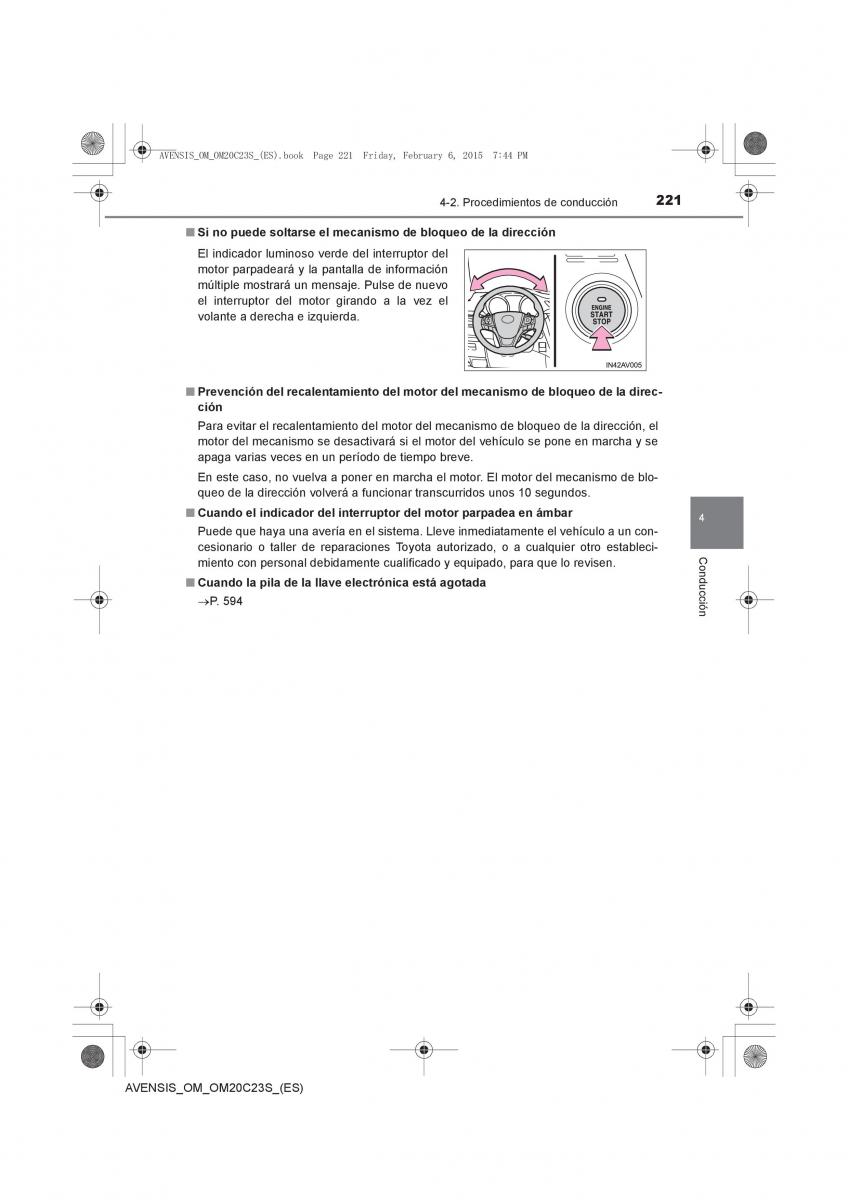 AVENSIS_OM_OM20C23S_(ES).book Page 221 Friday, February 6, 2015 7:44 PM

4-2. Procedimientos de conducción 221

■ Si no puede soltarse el mecanismo de bloqueo de la dirección

El indicador luminoso verde del interruptor del motor parpadeará y la pantalla de información múltiple mostrará un mensaje. Pulse de nuevo el interruptor del motor girando a la vez el volante a derecha e izquierda.

ENGINE START STOP

IN42AV005

■ Prevención del recalentamiento del motor del mecanismo de bloqueo de la dirección

Para evitar el recalentamiento del motor del mecanismo de bloqueo de la dirección, el motor del mecanismo se desactivará si el motor del vehículo se pone en marcha y se apaga varias veces en un período de tiempo breve.

En este caso, no vuelva a poner en marcha el motor. El motor del mecanismo de bloqueo de la dirección volverá a funcionar transcurridos unos 10 segundos.

■ Cuando el indicador del interruptor del motor parpadea en ámbar

Puede que haya una avería en el sistema. Lleve inmediatamente el vehículo a un concesionario o taller de reparaciones Toyota autorizado, o a cualquier otro establecimiento con personal debidamente cualificado y equipado, para que lo revisen.

■ Cuando la pila de la llave electrónica está agotada

→P. 594

4

Conducción

AVENSIS_OM_OM20C23S_(ES)